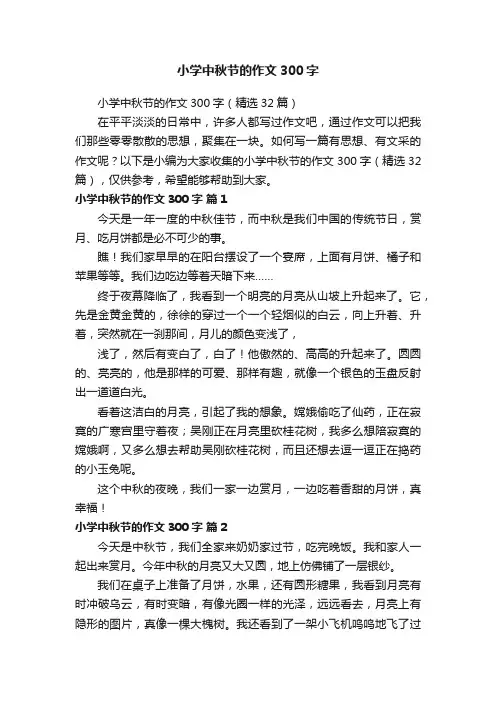 小学中秋节的作文300字

小学中秋节的作文300字（精选32篇）

在平平淡淡的日常中，许多人都写过作文吧，通过作文可以把我们那些零零散散的思想，聚集在一块。如何写一篇有思想、有文采的作文呢？以下是小编为大家收集的小学中秋节的作文300字（精选32篇），仅供参考，希望能够帮助到大家。

小学中秋节的作文300字 篇1

今天是一年一度的中秋佳节，而中秋是我们中国的传统节日，赏月、吃月饼都是必不可少的事。

瞧！我们家早早的在阳台摆设了一个宴席，上面有月饼、橘子和苹果等等。我们边吃边等着天暗下来……

终于夜幕降临了，我看到一个明亮的月亮从山坡上升起来了。它，先是金黄金黄的，徐徐的穿过一个一个轻烟似的白云，向上升着、升着，突然就在一刹那间，月儿的颜色变浅了，

浅了，然后有变白了，白了！他傲然的、高高的升起来了。圆圆的、亮亮的，他是那样的可爱、那样有趣，就像一个银色的玉盘反射出一道道白光。

看着这洁白的月亮，引起了我的想象。嫦娥偷吃了仙药，正在寂寞的广寒宫里守着夜；吴刚正在月亮里砍桂花树，我多么想陪寂寞的嫦娥啊，又多么想去帮助吴刚砍桂花树，而且还想去逗一逗正在捣药的小玉兔呢。

这个中秋的夜晚，我们一家一边赏月，一边吃着香甜的月饼，真幸福！

小学中秋节的作文300字 篇2

今天是中秋节，我们全家来奶奶家过节，吃完晚饭。我和家人一起出来赏月。今年中秋的月亮又大又圆，地上仿佛铺了一层银纱。

我们在桌子上准备了月饼，水果，还有圆形糖果，我看到月亮有时冲破乌云，有时变暗，有像光圈一样的光泽，远远看去，月亮上有隐形的图片，真像一棵大槐树。我还看到了一架小飞机呜呜地飞了过